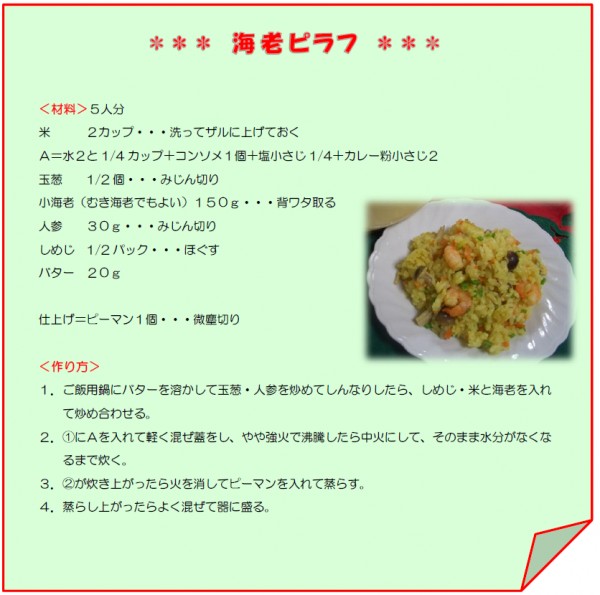 ＊＊＊ 海老ピラフ ＊＊＊

＜材料＞５人分
米　　2カップ・・・洗ってザルに上げておく
A＝水2と1/4カップ＋コンソメ1個＋塩小さじ1/4＋カレー粉小さじ2
玉葱　　1/2個・・・みじん切り
小海老（むき海老でもよい）150g・・・背ワタ取る
人参　　30g・・・みじん切り
しめじ　1/2パック・・・ほぐす
バター　20g

仕上げ＝ピーマン1個・・・微塵切り

＜作り方＞
1．ご飯用鍋にバターを溶かして玉葱・人参を炒めてしんなりしたら、しめじ・米と海老を入れて炒め合わせる。
2．①にAを入れて軽く混ぜ蓋をし、やや強火で沸騰したら中火にして、そのまま水分がなくなるまで炊く。
3．②が炊き上がったら火を消してピーマンを入れて蒸らす。
4．蒸らし上がったらよく混ぜて器に盛る。